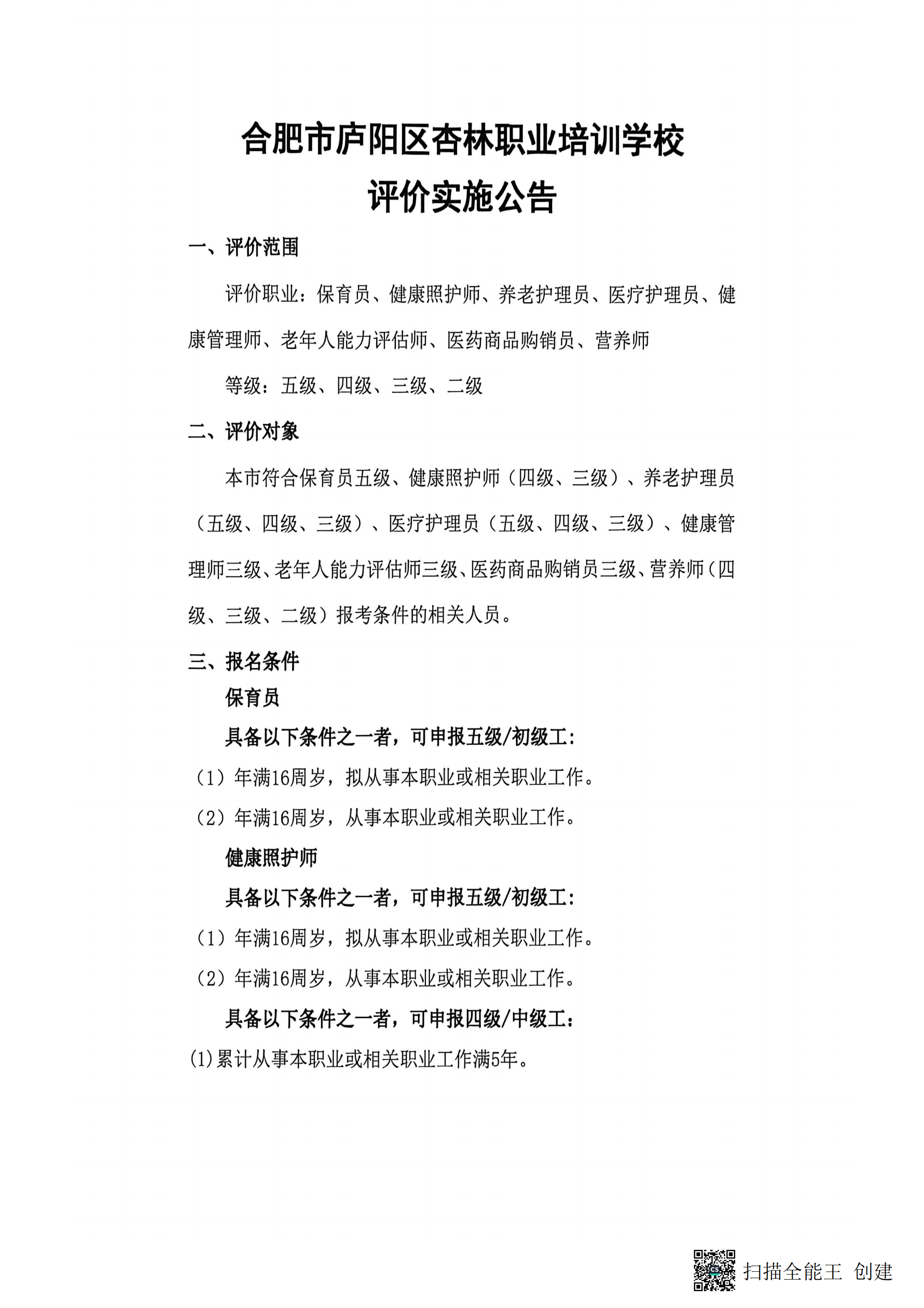 合肥市庐阳区杏林职业培训学校
评价实施公告

一、评价范围

评价职业：保育员、健康照护师、养老护理员、医疗护理员、健康管理师、老年人能力评估师、医药商品购销员、营养师

等级：五级、四级、三级、二级

二、评价对象

本市符合保育员五级、健康照护师（四级、三级）、养老护理员（五级、四级、三级）、医疗护理员（五级、四级、三级）、健康管理师三级、老年人能力评估师三级、医药商品购销员三级、营养师（四级、三级、二级）报考条件的相关人员。

三、报名条件

保育员

具备以下条件之一者，可申报五级/初级工：

（1）年满16周岁，拟从事本职业或相关职业工作。

（2）年满16周岁，从事本职业或相关职业工作。

健康照护师

具备以下条件之一者，可申报五级/初级工：

（1）年满16周岁，拟从事本职业或相关职业工作。

（2）年满16周岁，从事本职业或相关职业工作。

具备以下条件之一者，可申报四级/中级工：

(1)累计从事本职业或相关职业工作满5年。

扫描全能王 创建